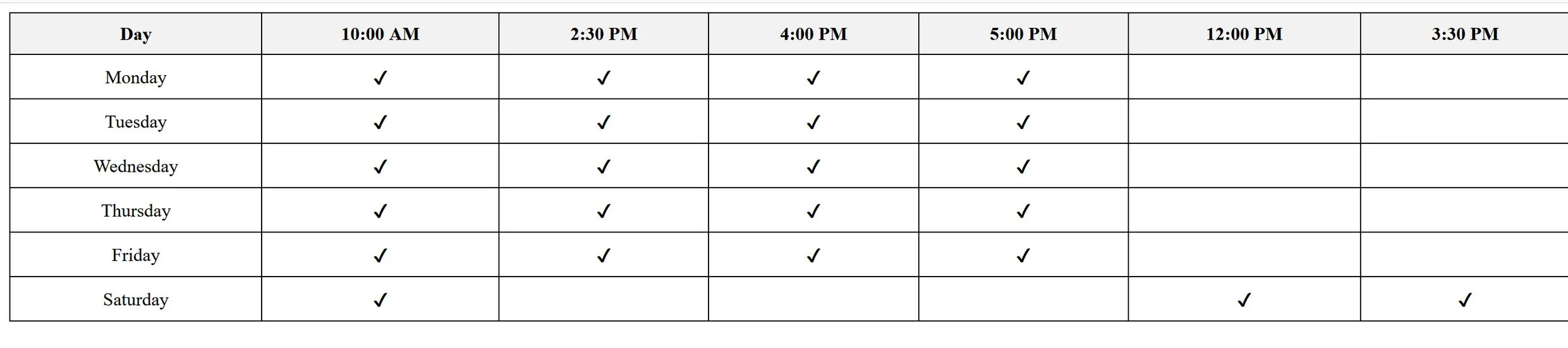 | Day | 10:00 AM | 2:30 PM | 4:00 PM | 5:00 PM | 12:00 PM | 3:30 PM |
|---|---|---|---|---|---|---|
| Monday | ✓ | ✓ | ✓ | ✓ | | |
| Tuesday | ✓ | ✓ | ✓ | ✓ | | |
| Wednesday | ✓ | ✓ | ✓ | ✓ | | |
| Thursday | ✓ | ✓ | ✓ | ✓ | | |
| Friday | ✓ | ✓ | ✓ | ✓ | | |
| Saturday | ✓ | | | | ✓ | ✓ |